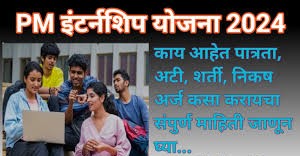 PM इंटर्नशिप योजना 2024

काय आहेत पात्रता, अटी, शर्ती, निकष अर्ज कसा करायचा संपुर्ण माहिती जाणून घ्या...